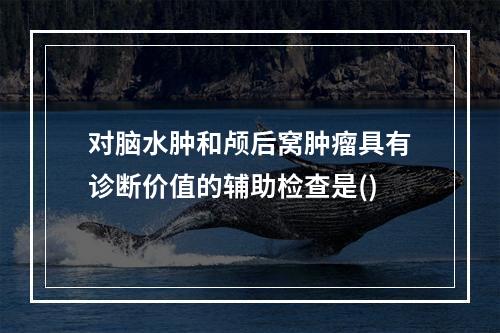 对脑水肿和颅后窝肿瘤具有诊断价值的辅助检查是()